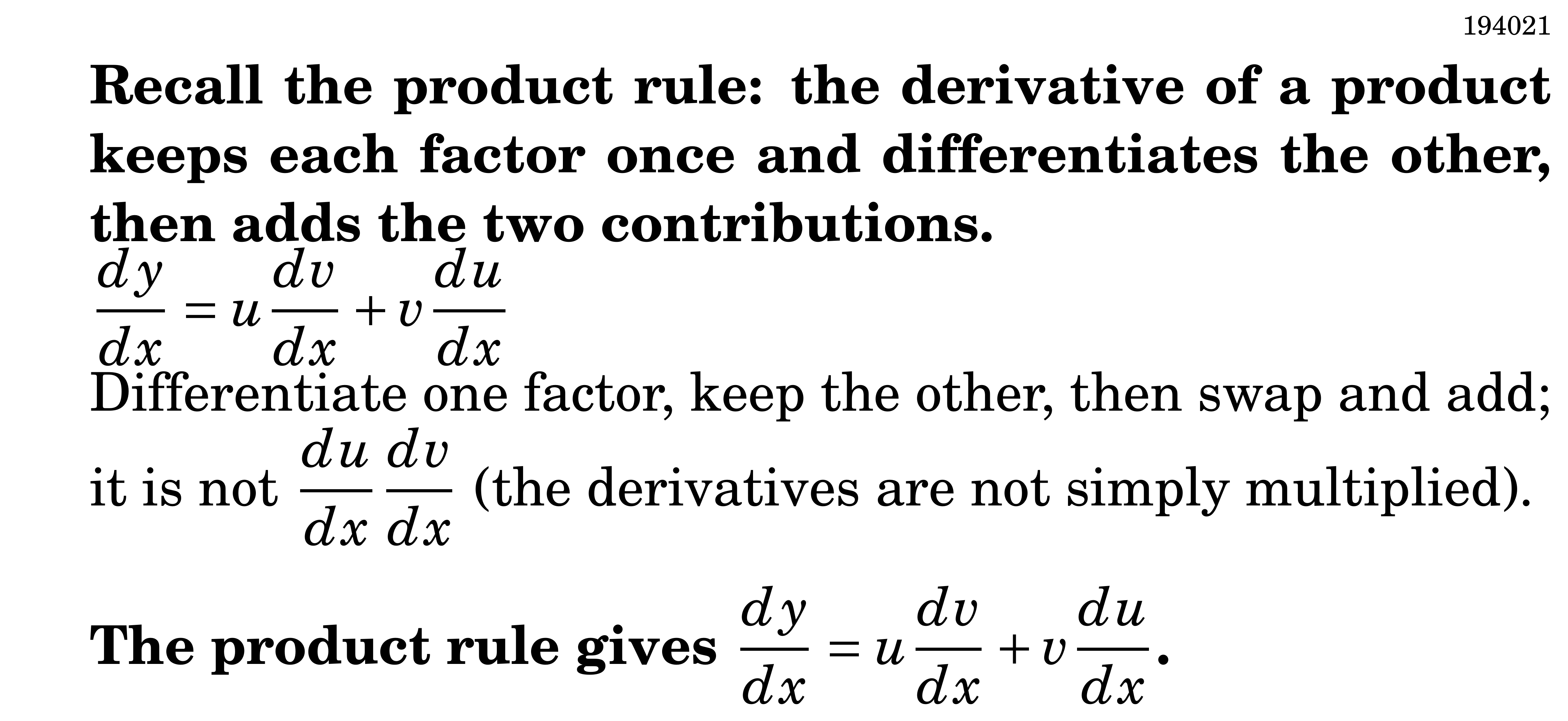 194021

Recall the product rule: the derivative of a product keeps each factor once and differentiates the other, then adds the two contributions.

$\frac{dy}{dx} = u\frac{dv}{dx} + v\frac{du}{dx}$

Differentiate one factor, keep the other, then swap and add; it is not $\frac{du}{dx}\frac{dv}{dx}$ (the derivatives are not simply multiplied).

The product rule gives $\frac{dy}{dx} = u\frac{dv}{dx} + v\frac{du}{dx}$.